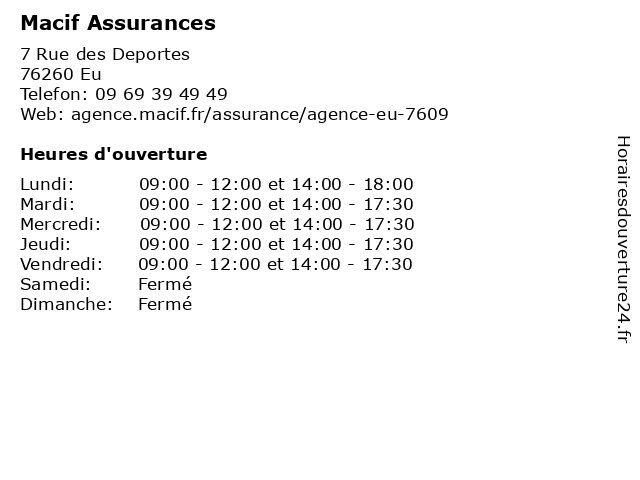 Macif Assurances

7 Rue des Deportes
76260 Eu
Telefon: 09 69 39 49 49
Web: agence.macif.fr/assurance/agence-eu-7609

Heures d'ouverture

| | |
|---|---|
| Lundi: | 09:00 - 12:00 et 14:00 - 18:00 |
| Mardi: | 09:00 - 12:00 et 14:00 - 17:30 |
| Mercredi: | 09:00 - 12:00 et 14:00 - 17:30 |
| Jeudi: | 09:00 - 12:00 et 14:00 - 17:30 |
| Vendredi: | 09:00 - 12:00 et 14:00 - 17:30 |
| Samedi: | Fermé |
| Dimanche: | Fermé |

Horairesdouverture24.fr